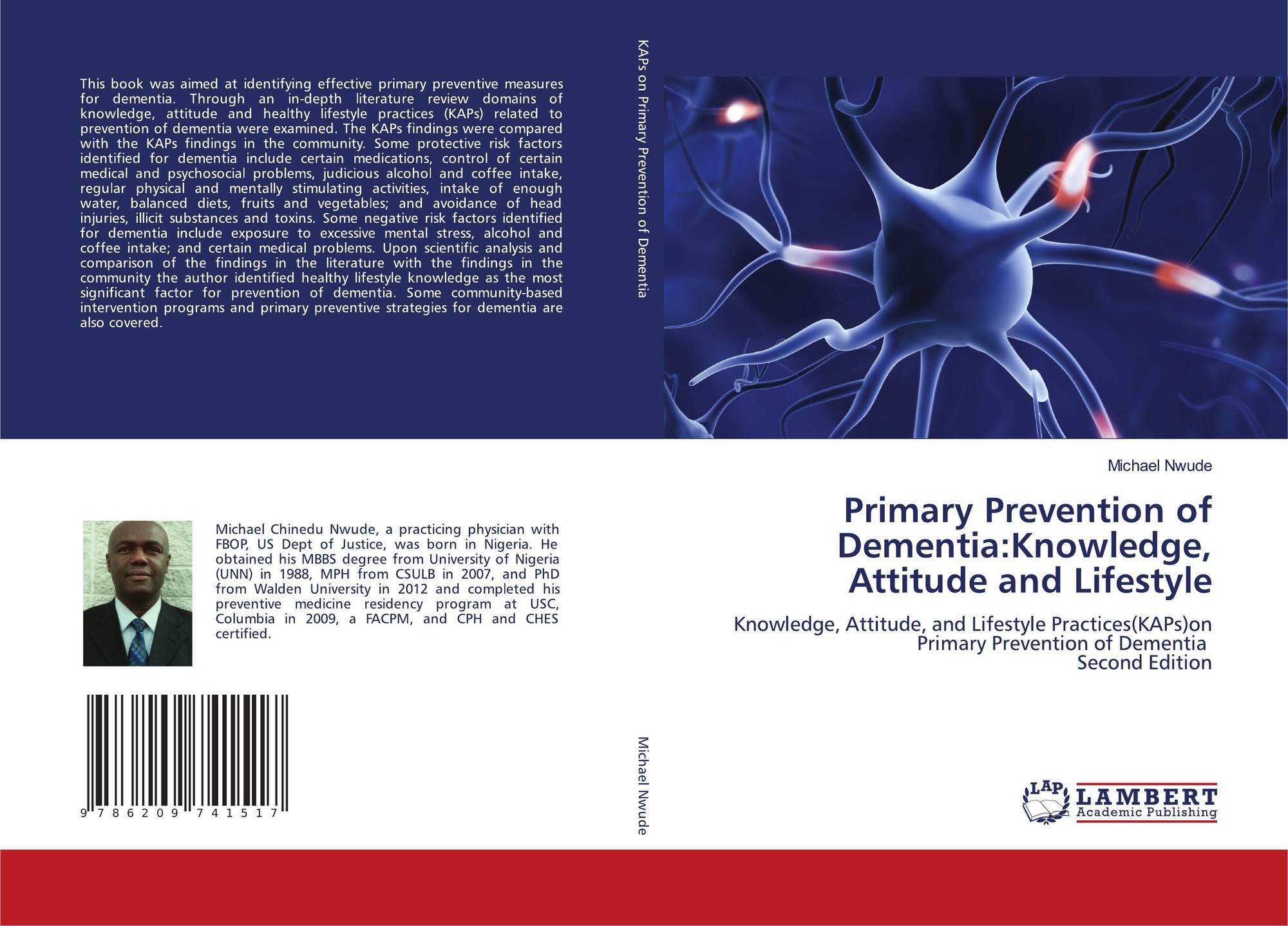 This book was aimed at identifying effective primary preventive measures for dementia. Through an in-depth literature review domains of knowledge, attitude and healthy lifestyle practices (KAPs) related to prevention of dementia were examined. The KAPs findings were compared with the KAPs findings in the community. Some protective risk factors identified for dementia include certain medications, control of certain medical and psychosocial problems, judicious alcohol and coffee intake, regular physical and mentally stimulating activities, intake of enough water, balanced diets, fruits and vegetables; and avoidance of head injuries, illicit substances and toxins. Some negative risk factors identified for dementia include exposure to excessive mental stress, alcohol and coffee intake; and certain medical problems. Upon scientific analysis and comparison of the findings in the literature with the findings in the community the author identified healthy lifestyle knowledge as the most significant factor for prevention of dementia. Some community-based intervention programs and primary preventive strategies for dementia are also covered.

Michael Chinedu Nwude, a practicing physician with FBOP, US Dept of Justice, was born in Nigeria. He obtained his MBBS degree from University of Nigeria (UNN) in 1988, MPH from CSULB in 2007, and PhD from Walden University in 2012 and completed his preventive medicine residency program at USC, Columbia in 2009, a FACPM, and CPH and CHES certified.

9 786209 741517

KAPs on Primary Prevention of Dementia

Michael Nwude

Michael Nwude

Primary Prevention of Dementia:Knowledge, Attitude and Lifestyle

Knowledge, Attitude, and Lifestyle Practices(KAPs)on
Primary Prevention of Dementia
Second Edition

LAP
LAMBERT
Academic Publishing